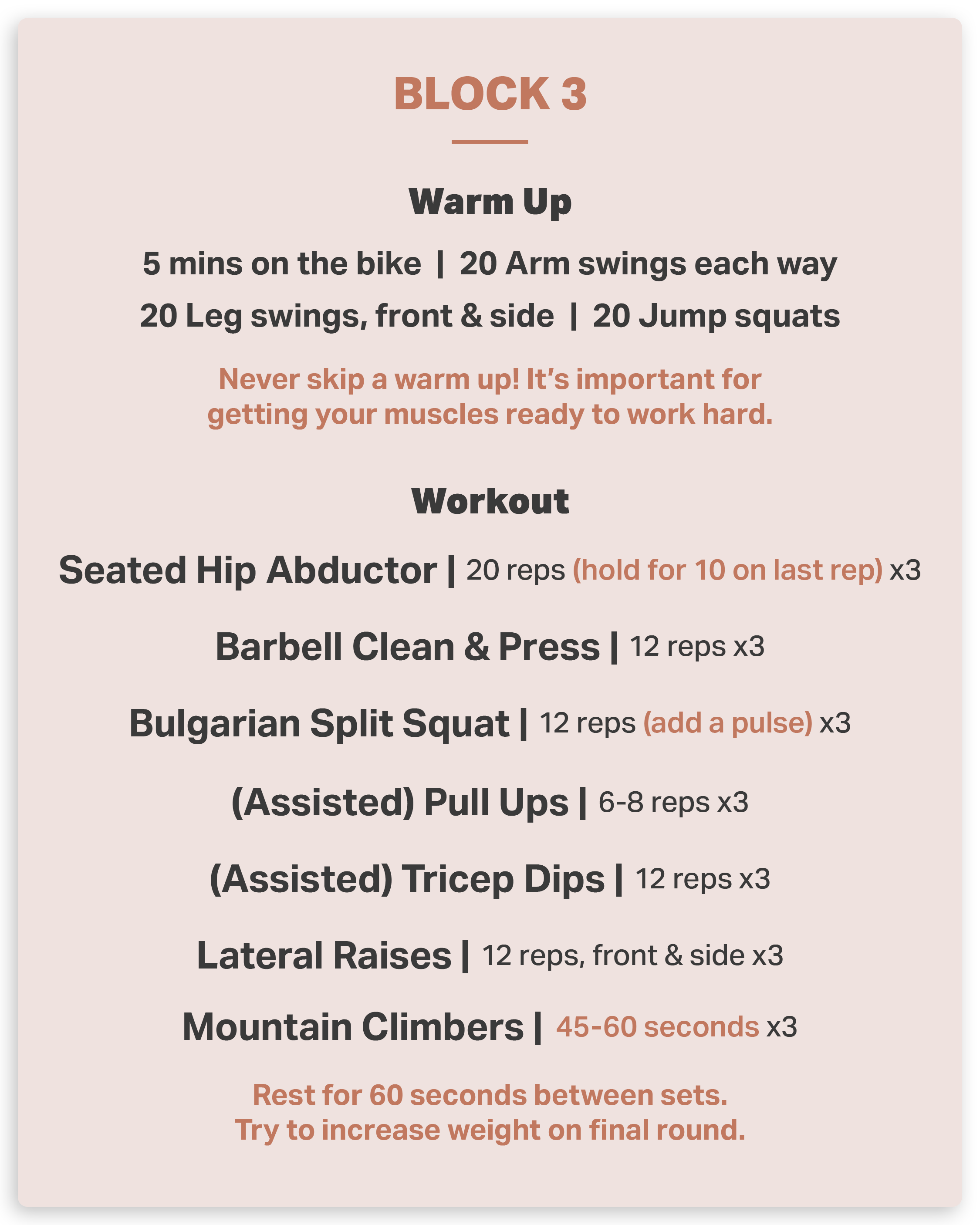 BLOCK 3

Warm Up

5 mins on the bike | 20 Arm swings each way

20 Leg swings, front & side | 20 Jump squats

Never skip a warm up! It's important for getting your muscles ready to work hard.

Workout

Seated Hip Abductor | 20 reps (hold for 10 on last rep) x3

Barbell Clean & Press | 12 reps x3

Bulgarian Split Squat | 12 reps (add a pulse) x3

(Assisted) Pull Ups | 6-8 reps x3

(Assisted) Tricep Dips | 12 reps x3

Lateral Raises | 12 reps, front & side x3

Mountain Climbers | 45-60 seconds x3

Rest for 60 seconds between sets.
Try to increase weight on final round.